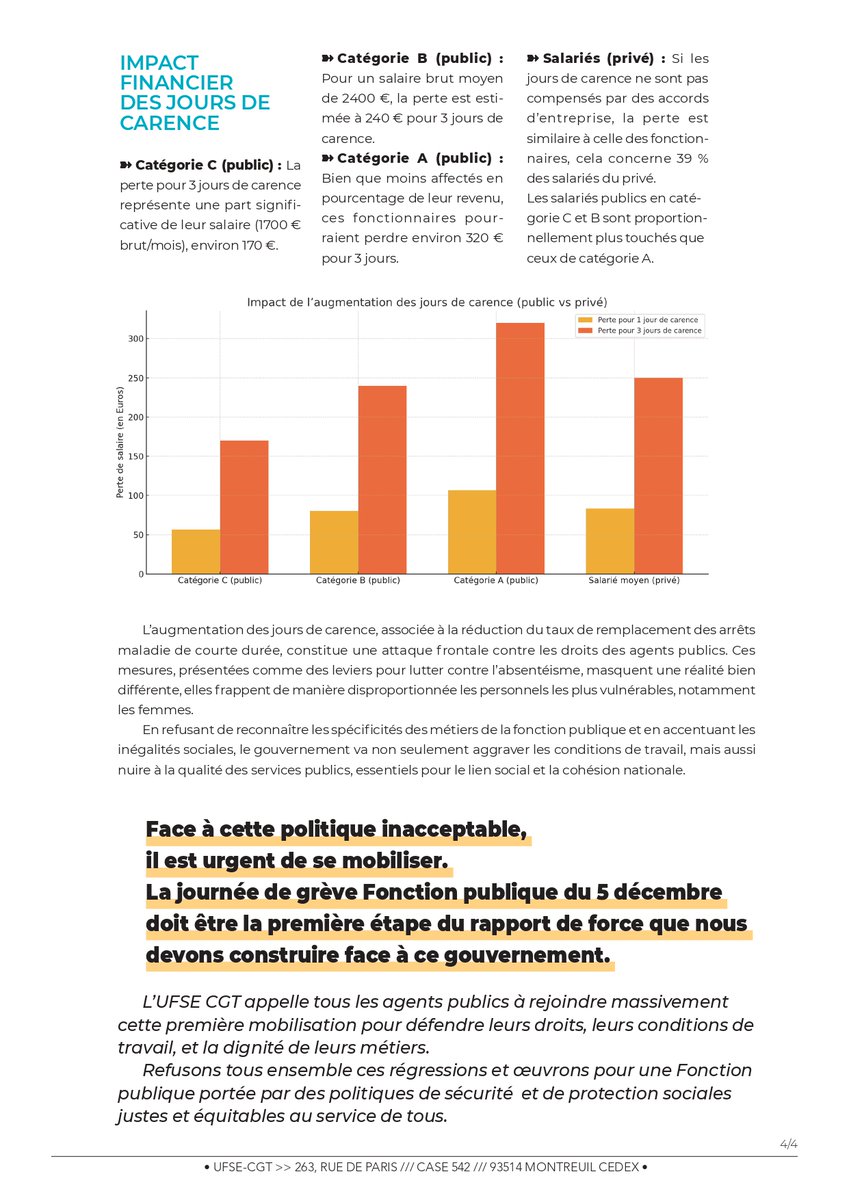 IMPACT FINANCIER DES JOURS DE CARENCE

➽ Catégorie C (public) : La perte pour 3 jours de carence représente une part significative de leur salaire (1700 € brut/mois), environ 170 €.

➽ Catégorie B (public) : Pour un salaire brut moyen de 2400 €, la perte est estimée à 240 € pour 3 jours de carence.

➽ Catégorie A (public) : Bien que moins affectés en pourcentage de leur revenu, ces fonctionnaires pourraient perdre environ 320 € pour 3 jours.

➽ Salariés (privé) : Si les jours de carence ne sont pas compensés par des accords d'entreprise, la perte est similaire à celle des fonctionnaires, cela concerne 39 % des salariés du privé.

Les salariés publics en catégorie C et B sont proportionnellement plus touchés que ceux de catégorie A.

Impact de l'augmentation des jours de carence (public vs privé)

Perte pour 1 jour de carence
Perte pour 3 jours de carence

Perte de salaire (en Euros)

300
250
200
150
100
50
0

Catégorie C (public) Catégorie B (public) Catégorie A (public) Salarié moyen (privé)

L'augmentation des jours de carence, associée à la réduction du taux de remplacement des arrêts maladie de courte durée, constitue une attaque frontale contre les droits des agents publics. Ces mesures, présentées comme des leviers pour lutter contre l'absentéisme, masquent une réalité bien différente, elles frappent de manière disproportionnée les personnels les plus vulnérables, notamment les femmes.

En refusant de reconnaître les spécificités des métiers de la fonction publique et en accentuant les inégalités sociales, le gouvernement va non seulement aggraver les conditions de travail, mais aussi nuire à la qualité des services publics, essentiels pour le lien social et la cohésion nationale.

Face à cette politique inacceptable, il est urgent de se mobiliser. La journée de grève Fonction publique du 5 décembre doit être la première étape du rapport de force que nous devons construire face à ce gouvernement.

L'UFSE CGT appelle tous les agents publics à rejoindre massivement cette première mobilisation pour défendre leurs droits, leurs conditions de travail, et la dignité de leurs métiers.

Refusons tous ensemble ces régressions et œuvrons pour une Fonction publique portée par des politiques de sécurité et de protection sociales justes et équitables au service de tous.

4/4

• UFSE-CGT >> 263, RUE DE PARIS /// CASE 542 /// 93514 MONTREUIL CEDEX •